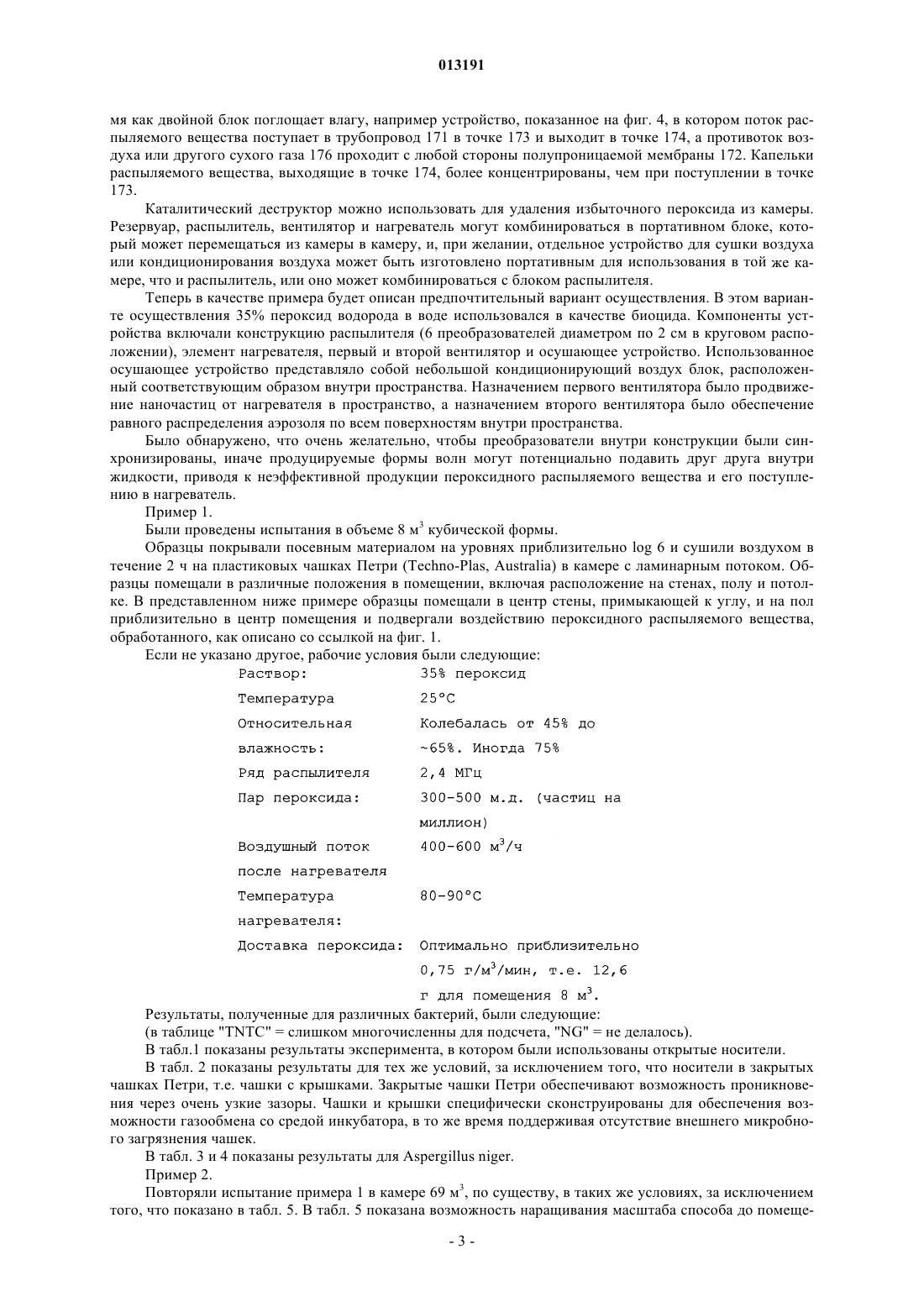 013191

мя как двойной блок поглощает влагу, например устройство, показанное на фиг. 4, в котором поток распыляемого вещества поступает в трубопровод 171 в точке 173 и выходит в точке 174, а противоток воздуха или другого сухого газа 176 проходит с любой стороны полупроницаемой мембраны 172. Капельки распыляемого вещества, выходящие в точке 174, более концентрированы, чем при поступлении в точке 173.

Каталитический деструктор можно использовать для удаления избыточного пероксида из камеры. Резервуар, распылитель, вентилятор и нагреватель могут комбинироваться в портативном блоке, который может перемещаться из камеры в камеру, и, при желании, отдельное устройство для сушки воздуха или кондиционирования воздуха может быть изготовлено портативным для использования в той же камере, что и распылитель, или оно может комбинироваться с блоком распылителя.

Теперь в качестве примера будет описан предпочтительный вариант осуществления. В этом варианте осуществления 35% пероксид водорода в воде использовался в качестве биоцида. Компоненты устройства включали конструкцию распылителя (6 преобразователей диаметром по 2 см в круговом расположении), элемент нагревателя, первый и второй вентилятор и осушающее устройство. Использованное осушающее устройство представляло собой небольшой кондиционирующий воздух блок, расположенный соответствующим образом внутри пространства. Назначением первого вентилятора было продвижение наночастиц от нагревателя в пространство, а назначением второго вентилятора было обеспечение равного распределения аэрозоля по всем поверхностям внутри пространства.

Было обнаружено, что очень желательно, чтобы преобразователи внутри конструкции были синхронизированы, иначе продуцируемые формы волн могут потенциально подавить друг друга внутри жидкости, приводя к неэффективной продукции пероксидного распыляемого вещества и его поступлению в нагреватель.

Пример 1.

Были проведены испытания в объеме 8 м$^3$ кубической формы.

Образцы покрывали посевным материалом на уровнях приблизительно log 6 и сушили воздухом в течение 2 ч на пластиковых чашках Петри (Techno-Plas, Australia) в камере с ламинарным потоком. Образцы помещали в различные положения в помещении, включая расположение на стенах, полу и потолке. В представленном ниже примере образцы помещали в центр стены, примыкающей к углу, и на пол приблизительно в центр помещения и подвергали воздействию пероксидного распыляемого вещества, обработанного, как описано со ссылкой на фиг. 1.

Если не указано другое, рабочие условия были следующие:

| | |
|---|---|
| Раствор: | 35% пероксид |
| Температура | 25°C |
| Относительная влажность: | Колебалась от 45% до ~65%. Иногда 75% |
| Ряд распылителя | 2,4 МГц |
| Пар пероксида: | 300-500 м.д. (частиц на миллион) |
| Воздушный поток после нагревателя | 400-600 м$^3$/ч |
| Температура нагревателя: | 80-90°C |
| Доставка пероксида: | Оптимально приблизительно 0,75 г/м$^3$/мин, т.е. 12,6 г для помещения 8 м$^3$. |

Результаты, полученные для различных бактерий, были следующие:
(в таблице "TNTC" = слишком многочисленны для подсчета, "NG" = не делалось).

В табл.1 показаны результаты эксперимента, в котором были использованы открытые носители.

В табл. 2 показаны результаты для тех же условий, за исключением того, что носители в закрытых чашках Петри, т.е. чашки с крышками. Закрытые чашки Петри обеспечивают возможность проникновения через очень узкие зазоры. Чашки и крышки специфически сконструированы для обеспечения возможности газообмена со средой инкубатора, в то же время поддерживая отсутствие внешнего микробного загрязнения чашек.

В табл. 3 и 4 показаны результаты для Aspergillus niger.

Пример 2.

Повторяли испытание примера 1 в камере 69 м$^3$, по существу, в таких же условиях, за исключением того, что показано в табл. 5. В табл. 5 показана возможность наращивания масштаба способа до помеще-

- 3 -